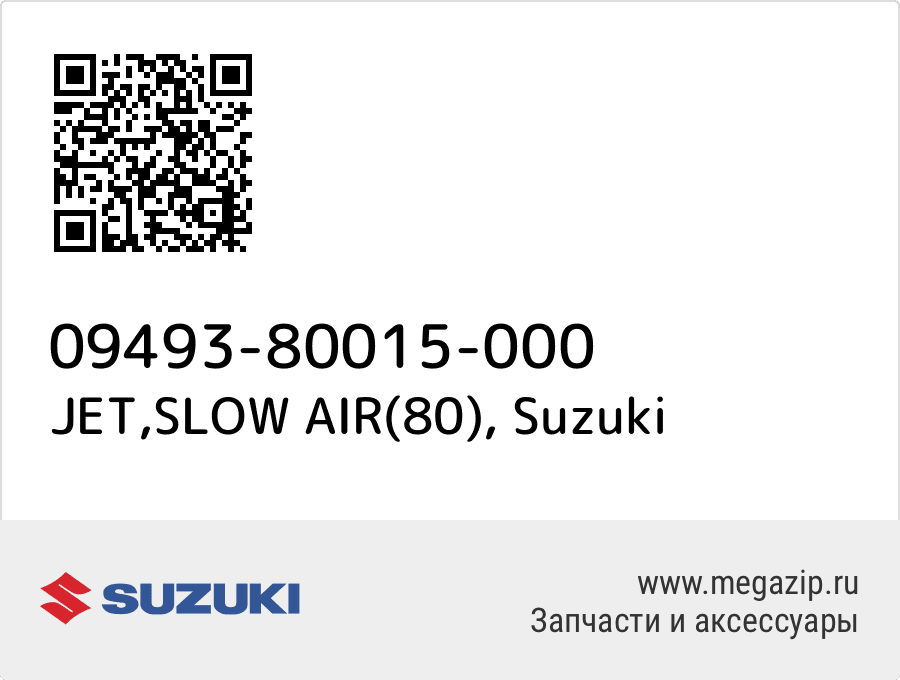 09493-80015-000
JET,SLOW AIR(80), Suzuki

SUZUKI

www.megazip.ru
Запчасти и аксессуары